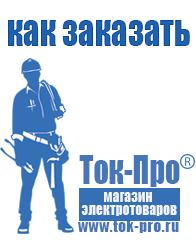 как заказать

Ток-Про®

магазин электротоваров

www.tok-pro.ru